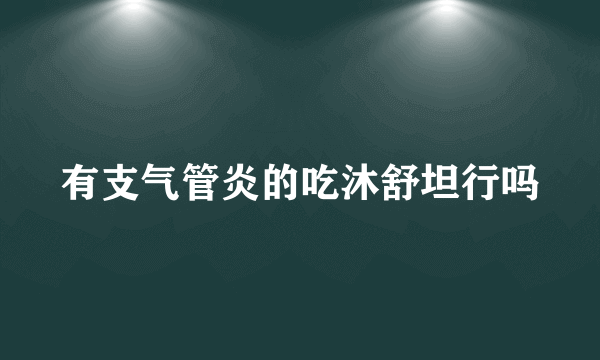 有支气管炎的吃沐舒坦行吗